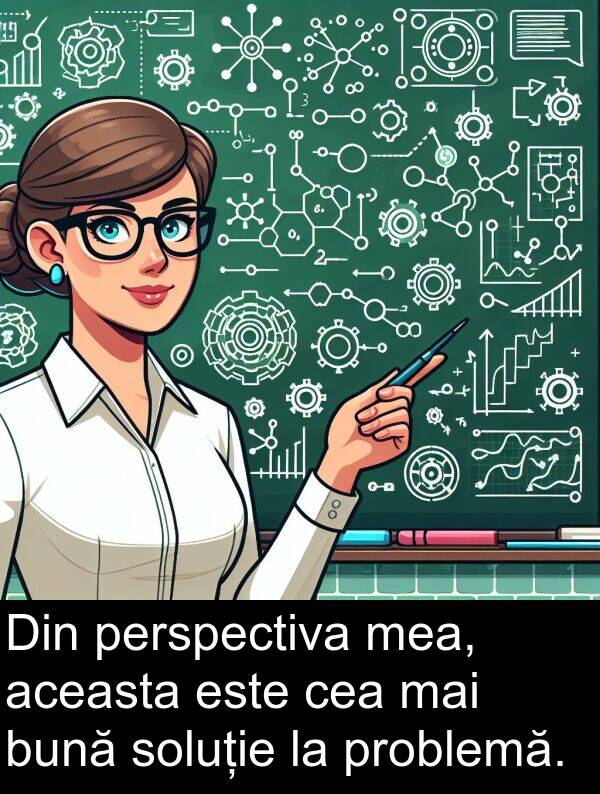 Din perspectiva mea, aceasta este cea mai bună soluție la problemă.